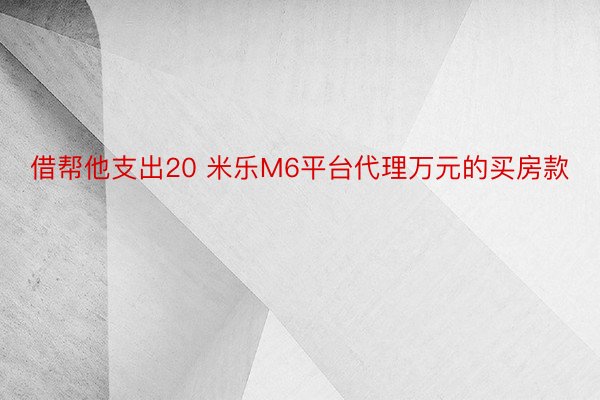 借帮他支出20 米乐M6平台代理万元的买房款